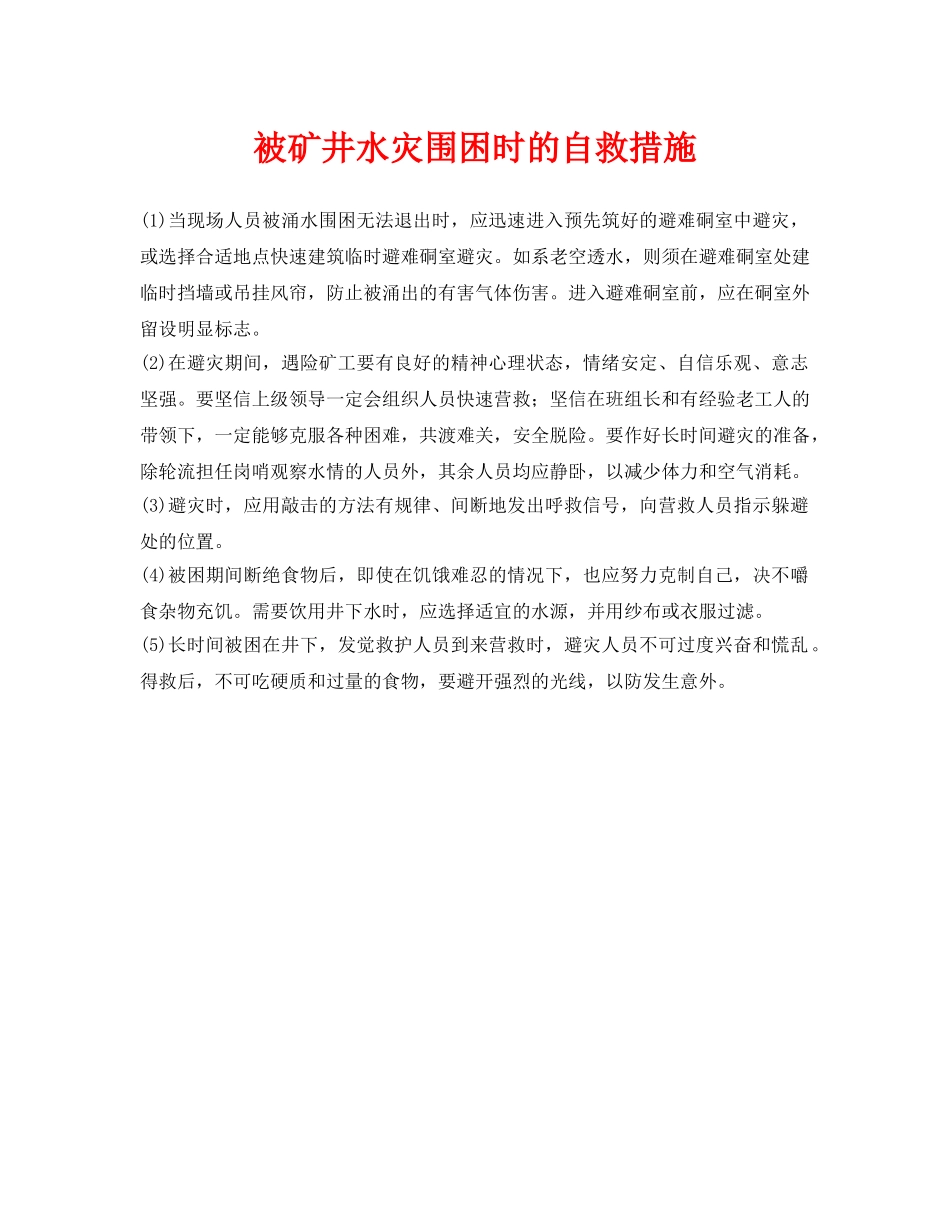 被矿井水灾围困时的自救措施

(1)当现场人员被涌水围困无法退出时，应迅速进入预先筑好的避难硐室中避灾，或选择合适地点快速建筑临时避难硐室避灾。如系老空透水，则须在避难硐室处建临时挡墙或吊挂风帘，防止被涌出的有害气体伤害。进入避难硐室前，应在硐室外留设明显标志。

(2)在避灾期间，遇险矿工要有良好的精神心理状态，情绪安定、自信乐观、意志坚强。要坚信上级领导一定会组织人员快速营救；坚信在班组长和有经验老工人的带领下，一定能够克服各种困难，共渡难关，安全脱险。要作好长时间避灾的准备，除轮流担任岗哨观察水情的人员外，其余人员均应静卧，以减少体力和空气消耗。

(3)避灾时，应用敲击的方法有规律、间断地发出呼救信号，向营救人员指示躲避处的位置。

(4)被困期间断绝食物后，即使在饥饿难忍的情况下，也应努力克制自己，决不嚼食杂物充饥。需要饮用井下水时，应选择适宜的水源，并用纱布或衣服过滤。

(5)长时间被困在井下，发觉救护人员到来营救时，避灾人员不可过度兴奋和慌乱。得救后，不可吃硬质和过量的食物，要避开强烈的光线，以防发生意外。